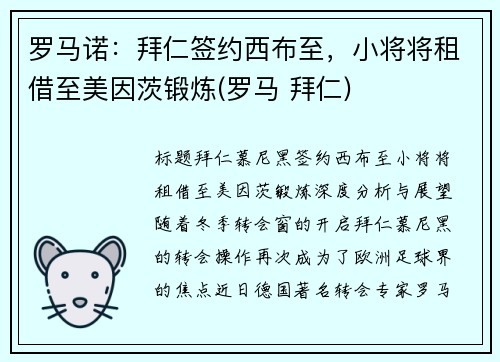 罗马诺：拜仁签约西布至，小将将租借至美因茨锻炼(罗马 拜仁)

标题拜仁慕尼黑签约西布至小将将租借至美因茨锻炼深度分析与展望随着冬季转会窗的开启拜仁慕尼黑的转会操作再次成为了欧洲足球界的焦点近日德国著名转会专家罗马